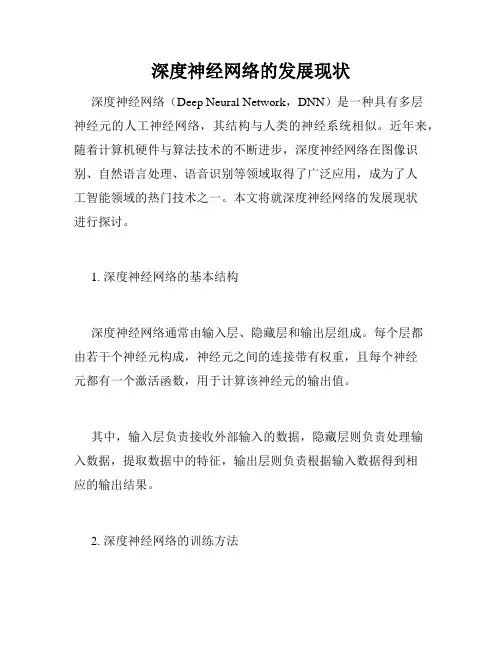 深度神经网络的发展现状

深度神经网络（Deep Neural Network，DNN）是一种具有多层神经元的人工神经网络，其结构与人类的神经系统相似。近年来，随着计算机硬件与算法技术的不断进步，深度神经网络在图像识别、自然语言处理、语音识别等领域取得了广泛应用，成为了人工智能领域的热门技术之一。本文将就深度神经网络的发展现状进行探讨。

1. 深度神经网络的基本结构

深度神经网络通常由输入层、隐藏层和输出层组成。每个层都由若干个神经元构成，神经元之间的连接带有权重，且每个神经元都有一个激活函数，用于计算该神经元的输出值。

其中，输入层负责接收外部输入的数据，隐藏层则负责处理输入数据，提取数据中的特征，输出层则负责根据输入数据得到相应的输出结果。

2. 深度神经网络的训练方法